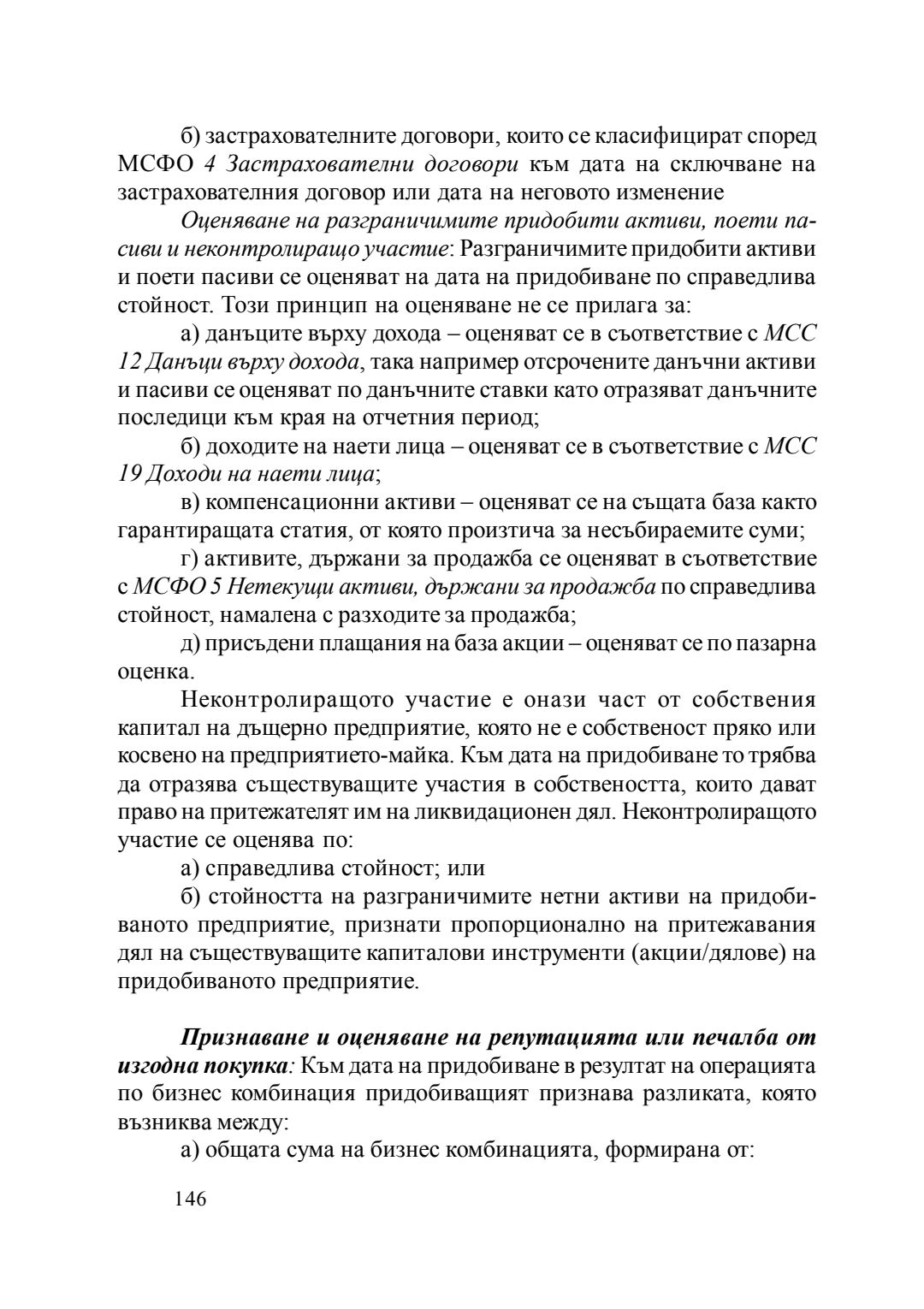 б) застрахователните договори, които се класифицират според МСФО 4 Застрахователни договори към дата на сключване на застрахователния договор или дата на неговото изменение

Оценяване на разграничимите придобити активи, поети пасиви и неконтролиращо участие: Разграничимите придобити активи и поети пасиви се оценяват на дата на придобиване по справедлива стойност. Този принцип на оценяване не се прилага за:

а) данъците върху дохода – оценяват се в съответствие с МСС 12 Данъци върху дохода, така например отсрочените данъчни активи и пасиви се оценяват по данъчните ставки като отразяват данъчните последици към края на отчетния период;

б) доходите на наети лица – оценяват се в съответствие с МСС 19 Доходи на наети лица;

в) компенсационни активи – оценяват се на същата база както гарантиращата статия, от която произтича за несъбираемите суми;

г) активите, държани за продажба се оценяват в съответствие с МСФО 5 Нетекущи активи, държани за продажба по справедлива стойност, намалена с разходите за продажба;

д) присъдени плащания на база акции – оценяват се по пазарна оценка.

Неконтролиращото участие е онази част от собствения капитал на дъщерно предприятие, която не е собственост пряко или косвено на предприятието-майка. Към дата на придобиване то трябва да отразява съществуващите участия в собствеността, които дават право на притежателят им на ликвидационен дял. Неконтролиращото участие се оценява по:

а) справедлива стойност; или

б) стойността на разграничимите нетни активи на придобиваното предприятие, признати пропорционално на притежавания дял на съществуващите капиталови инструменти (акции/дялове) на придобиваното предприятие.

Признаване и оценяване на репутацията или печалба от изгодна покупка: Към дата на придобиване в резултат на операцията по бизнес комбинация придобиващият признава разликата, която възниква между:

а) общата сума на бизнес комбинацията, формирана от:

146